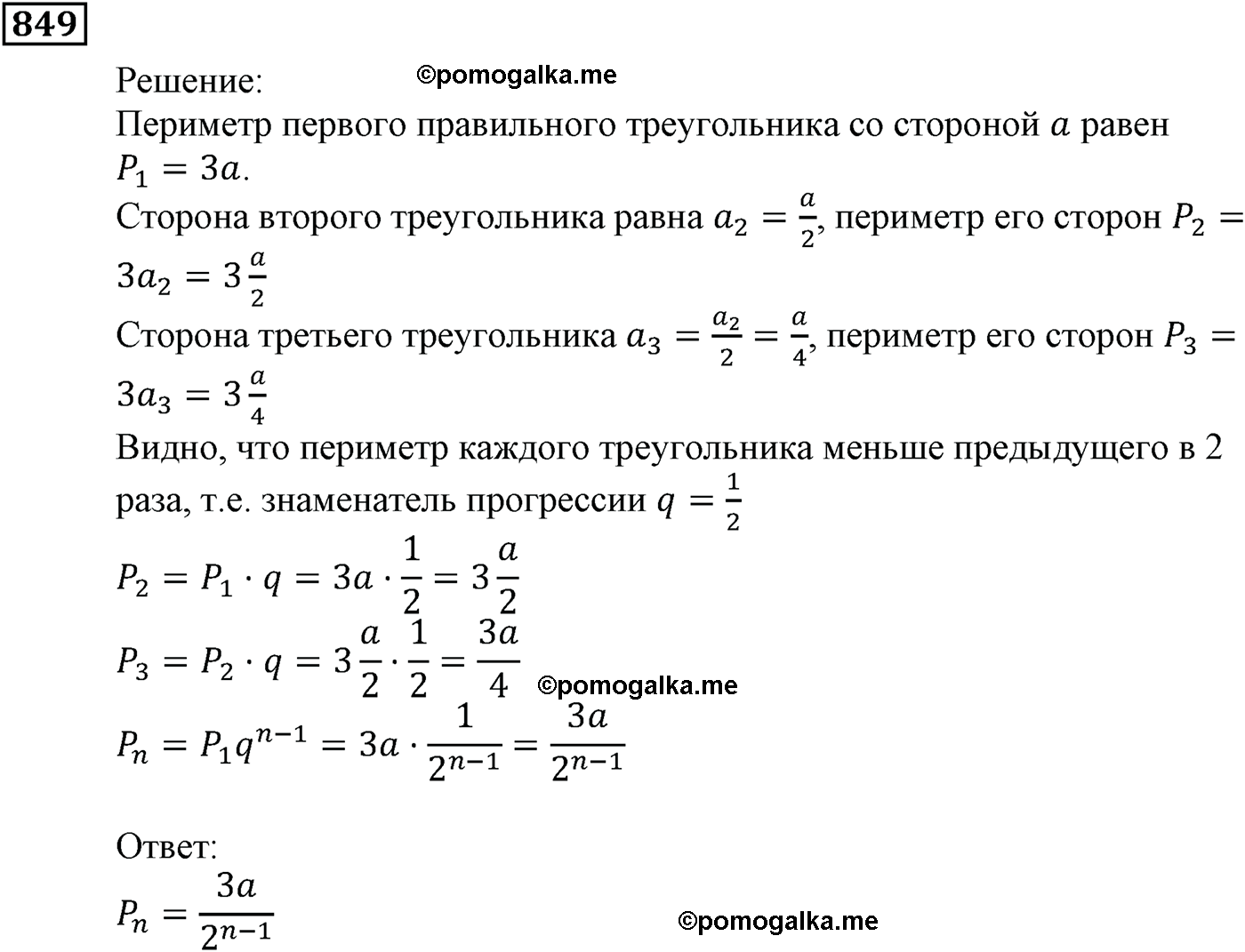 849

Решение: ©pomogalka.me

Периметр первого правильного треугольника со стороной $a$ равен $P_1 = 3a$.

Сторона второго треугольника равна $a_2 = \frac{a}{2}$, периметр его сторон $P_2 = 3a_2 = 3\frac{a}{2}$

Сторона третьего треугольника $a_3 = \frac{a_2}{2} = \frac{a}{4}$, периметр его сторон $P_3 = 3a_3 = 3\frac{a}{4}$

Видно, что периметр каждого треугольника меньше предыдущего в 2 раза, т.е. знаменатель прогрессии $q = \frac{1}{2}$

$P_2 = P_1 \cdot q = 3a \cdot \frac{1}{2} = 3\frac{a}{2}$

$P_3 = P_2 \cdot q = 3\frac{a}{2} \cdot \frac{1}{2} = \frac{3a}{4}$ ©pomogalka.me

$P_n = P_1 q^{n-1} = 3a \cdot \frac{1}{2^{n-1}} = \frac{3a}{2^{n-1}}$

Ответ:

$P_n = \frac{3a}{2^{n-1}}$

©pomogalka.me